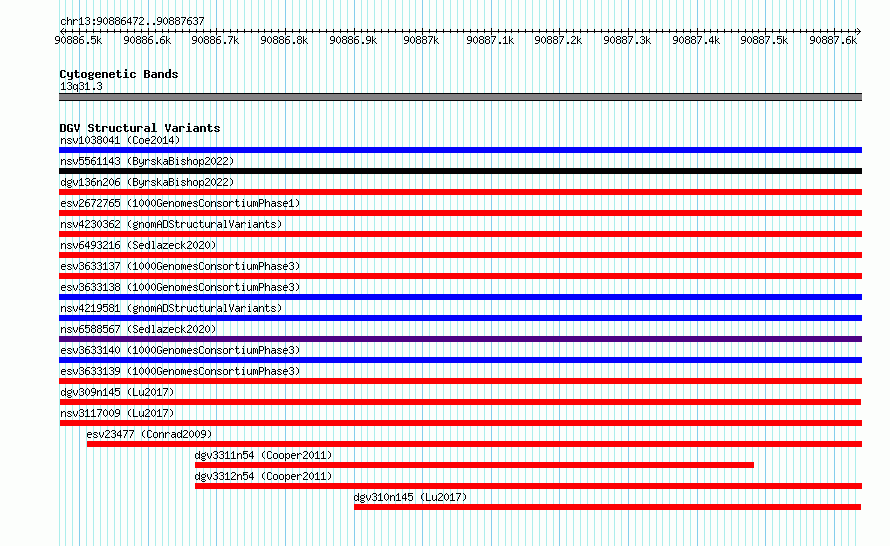 chr13:90886472..90887637

90886.5k 90886.6k 90886.7k 90886.8k 90886.9k 90887k 90887.1k 90887.2k 90887.3k 90887.4k 90887.5k 90887.6k

Cytogenetic Bands
13q31.3

DGV Structural Variants
nsv1038041 (Coe2014)
nsv5561143 (ByrskaBishop2022)
dgv136n206 (ByrskaBishop2022)
esv2672765 (1000GenomesConsortiumPhase1)
nsv4230362 (gnomADStructuralVariants)
nsv6493216 (Sedlazeck2020)
esv3633137 (1000GenomesConsortiumPhase3)
esv3633138 (1000GenomesConsortiumPhase3)
nsv4219581 (gnomADStructuralVariants)
nsv6588567 (Sedlazeck2020)
esv3633140 (1000GenomesConsortiumPhase3)
esv3633139 (1000GenomesConsortiumPhase3)
dgv309n145 (Lu2017)
nsv3117009 (Lu2017)
esv23477 (Conrad2009)
dgv3311n54 (Cooper2011)
dgv3312n54 (Cooper2011)
dgv310n145 (Lu2017)